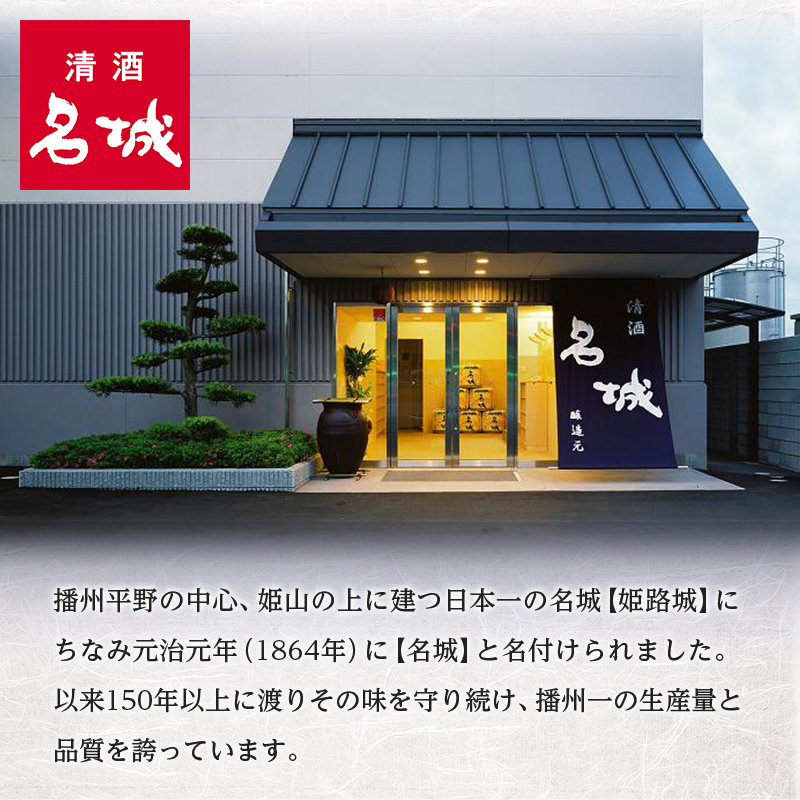 清酒
名城

清酒
名城
醸造元

播州平野の中心、姫山の上に建つ日本一の名城【姫路城】にちなみ元治元年(1864年)に【名城】と名付けられました。以来150年以上に渡りその味を守り続け、播州一の生産量と品質を誇っています。